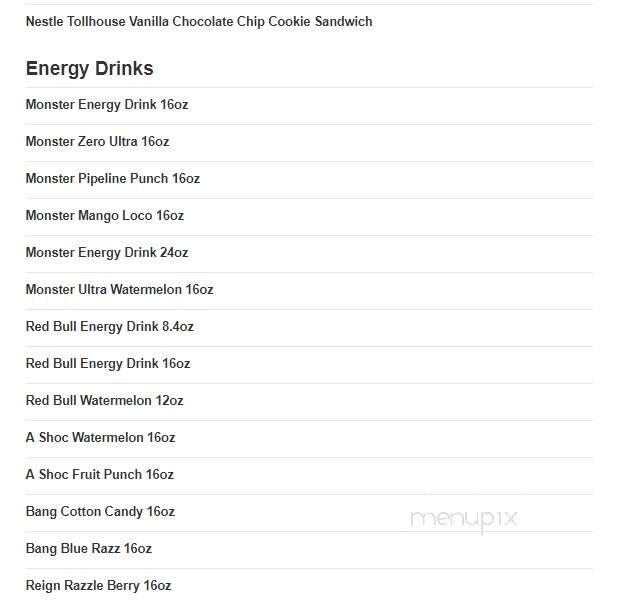 Nestle Tollhouse Vanilla Chocolate Chip Cookie Sandwich

Energy Drinks

Monster Energy Drink 16oz

Monster Zero Ultra 16oz

Monster Pipeline Punch 16oz

Monster Mango Loco 16oz

Monster Energy Drink 24oz

Monster Ultra Watermelon 16oz

Red Bull Energy Drink 8.4oz

Red Bull Energy Drink 16oz

Red Bull Watermelon 12oz

A Shoc Watermelon 16oz

A Shoc Fruit Punch 16oz

Bang Cotton Candy 16oz

menupix

Bang Blue Razz 16oz

Reign Razzle Berry 16oz